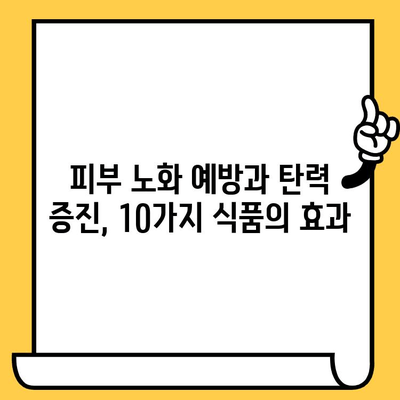 피부 노화 예방과 탄력
증진, 10가지 식품의 효과